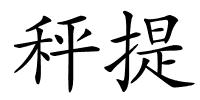 秤提